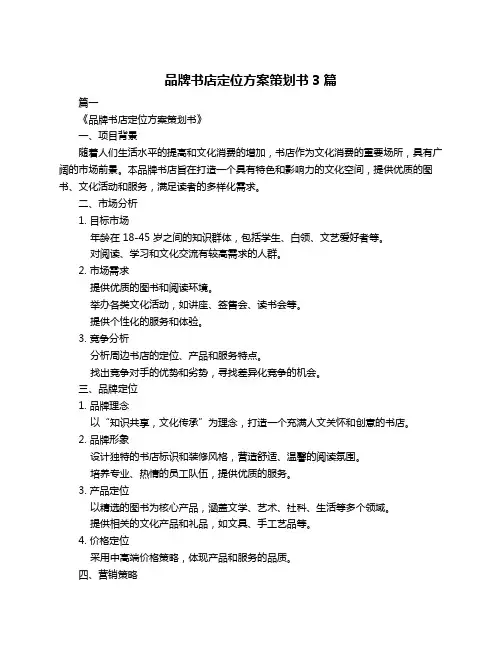 品牌书店定位方案策划书 3 篇

篇一

《品牌书店定位方案策划书》

一、项目背景

随着人们生活水平的提高和文化消费的增加，书店作为文化消费的重要场所，具有广阔的市场前景。本品牌书店旨在打造一个具有特色和影响力的文化空间，提供优质的图书、文化活动和服务，满足读者的多样化需求。

二、市场分析

1. 目标市场

年龄在 18-45 岁之间的知识群体，包括学生、白领、文艺爱好者等。

对阅读、学习和文化交流有较高需求的人群。

2. 市场需求

提供优质的图书和阅读环境。

举办各类文化活动，如讲座、签售会、读书会等。

提供个性化的服务和体验。

3. 竞争分析

分析周边书店的定位、产品和服务特点。

找出竞争对手的优势和劣势，寻找差异化竞争的机会。

三、品牌定位

1. 品牌理念

以“知识共享，文化传承”为理念，打造一个充满人文关怀和创意的书店。

2. 品牌形象

设计独特的书店标识和装修风格，营造舒适、温馨的阅读氛围。

培养专业、热情的员工队伍，提供优质的服务。

3. 产品定位

以精选的图书为核心产品，涵盖文学、艺术、社科、生活等多个领域。

提供相关的文化产品和礼品，如文具、手工艺品等。

4. 价格定位

采用中高端价格策略，体现产品和服务的品质。

四、营销策略